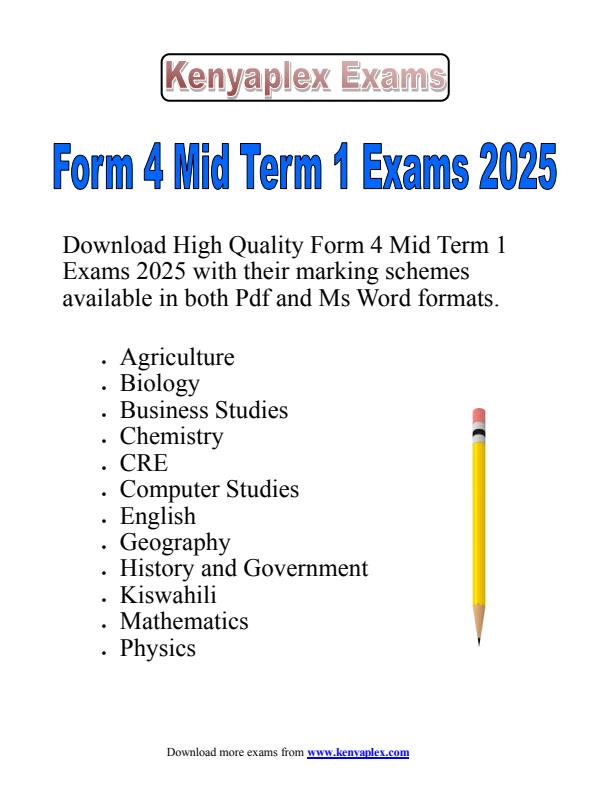 Kenyaplex Exams

Form 4 Mid Term 1 Exams 2025

Download High Quality Form 4 Mid Term 1 Exams 2025 with their marking schemes available in both Pdf and Ms Word formats.

- Agriculture
- Biology
- Business Studies
- Chemistry
- CRE
- Computer Studies
- English
- Geography
- History and Government
- Kiswahili
- Mathematics
- Physics

Download more exams from www.kenyaplex.com